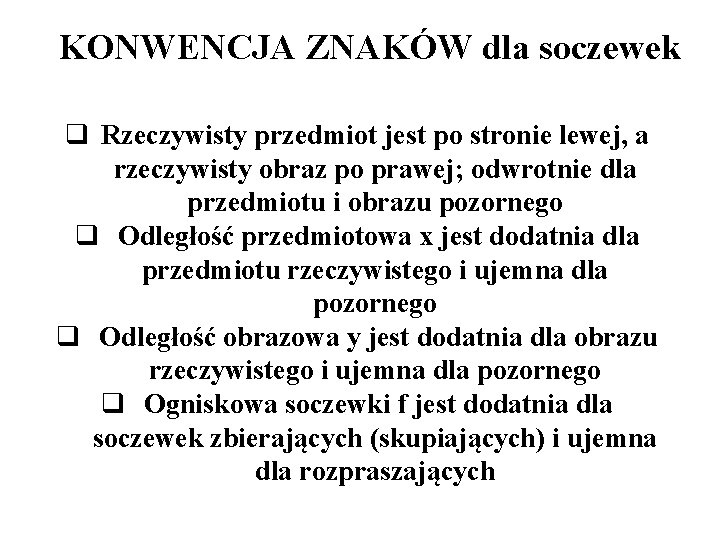 KONWENCJA ZNAKÓW dla soczewek

❑ Rzeczywisty przedmiot jest po stronie lewej, a rzeczywisty obraz po prawej; odwrotnie dla przedmiotu i obrazu pozornego

❑ Odległość przedmiotowa x jest dodatnia dla przedmiotu rzeczywistego i ujemna dla pozornego

❑ Odległość obrazowa y jest dodatnia dla obrazu rzeczywistego i ujemna dla pozornego

❑ Ogniskowa soczewki f jest dodatnia dla soczewek zbierających (skupiających) i ujemna dla rozpraszających